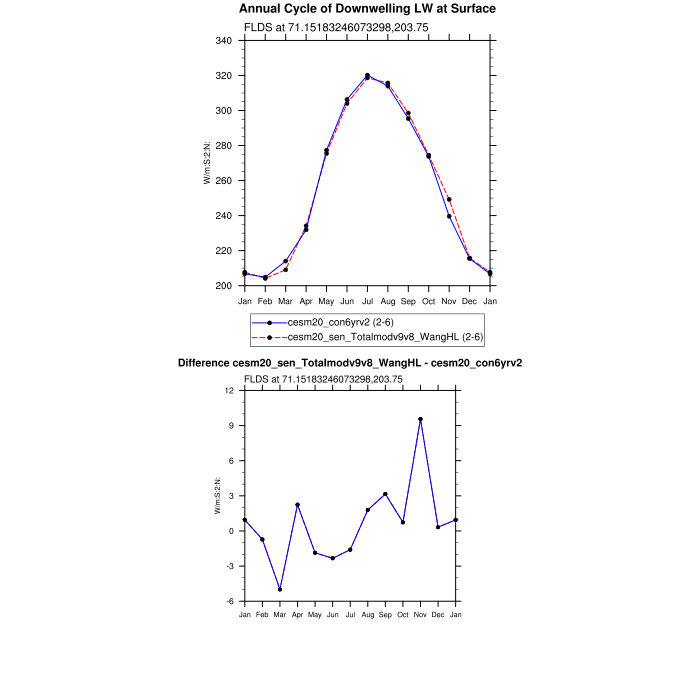 Annual Cycle of Downwelling LW at Surface

FLDS at 71.15183246073298,203.75

340
320
300
280
260
240
220
200

W/m:S:2:N:

Jan Feb Mar Apr May Jun Jul Aug Sep Oct Nov Dec Jan

cesm20_con6yrv2 (2-6)
cesm20_sen_Totalmodv9v8_WangHL (2-6)

Difference cesm20_sen_Totalmodv9v8_WangHL - cesm20_con6yrv2

FLDS at 71.15183246073298,203.75

12
9
6
3
0
-3
-6

W/m:S:2:N:

Jan Feb Mar Apr May Jun Jul Aug Sep Oct Nov Dec Jan